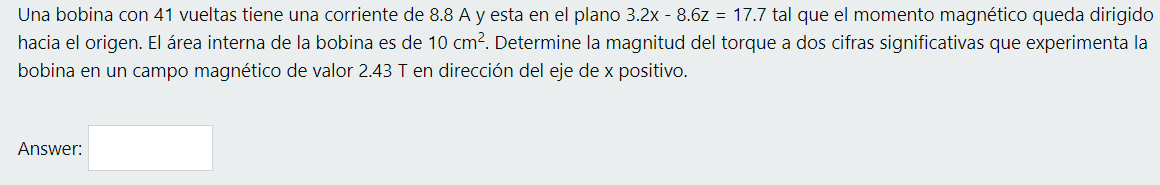 Una bobina con 41 vueltas tiene una corriente de 8.8 A y esta en el plano 3.2x - 8.6z = 17.7 tal que el momento magnético queda dirigido hacia el origen. El área interna de la bobina es de 10 $cm^2$. Determine la magnitud del torque a dos cifras significativas que experimenta la bobina en un campo magnético de valor 2.43 T en dirección del eje de x positivo.

Answer: